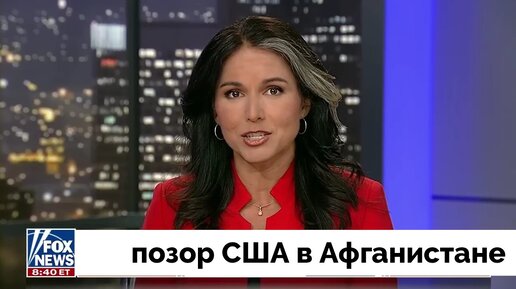 FOX NEWS 8:40 ET

позор США в Афганистане